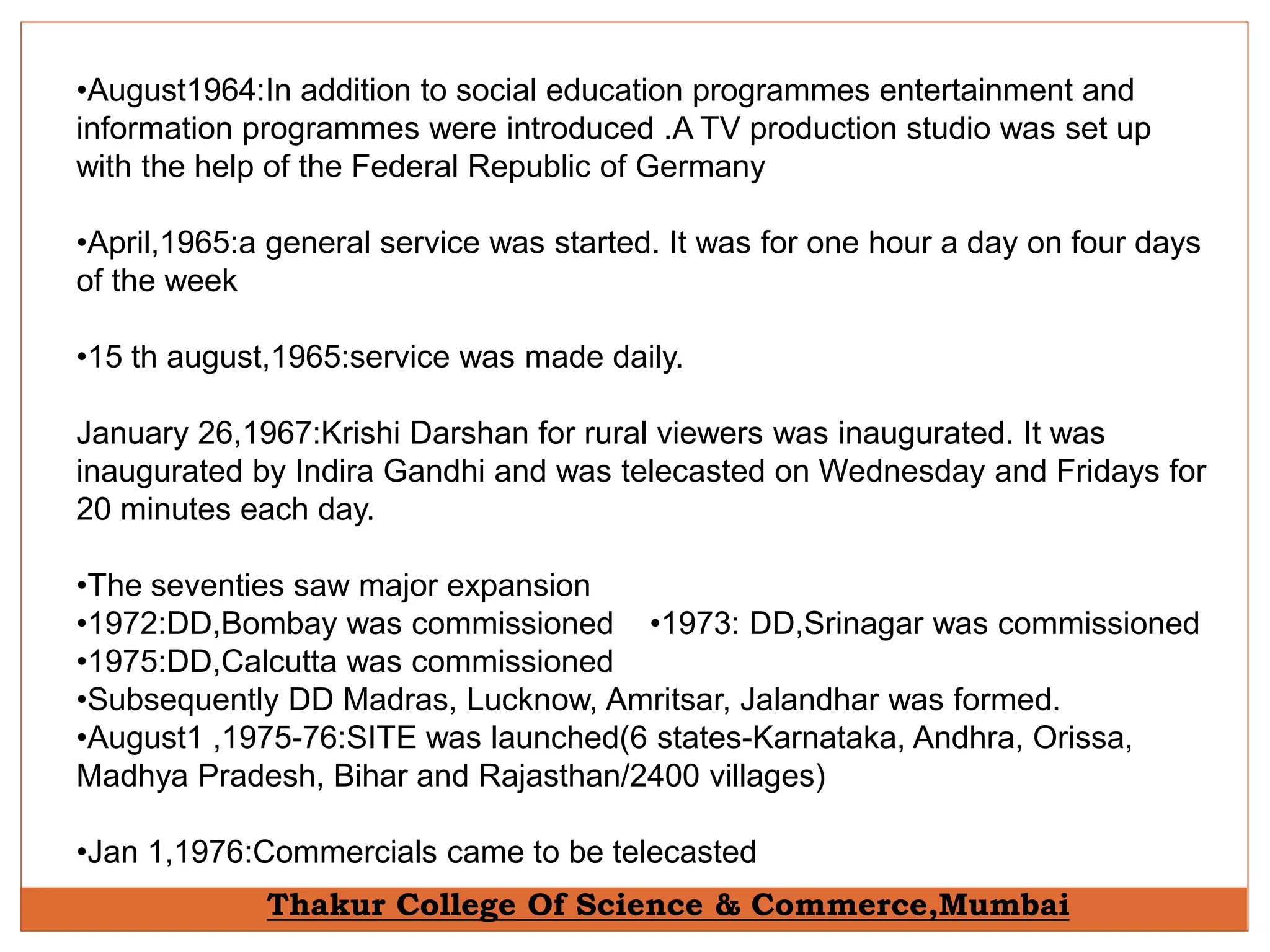 •August1964:In addition to social education programmes entertainment and information programmes were introduced .A TV production studio was set up with the help of the Federal Republic of Germany

•April,1965:a general service was started. It was for one hour a day on four days of the week

•15 th august,1965:service was made daily.

January 26,1967:Krishi Darshan for rural viewers was inaugurated. It was inaugurated by Indira Gandhi and was telecasted on Wednesday and Fridays for 20 minutes each day.

•The seventies saw major expansion
•1972:DD,Bombay was commissioned •1973: DD,Srinagar was commissioned
•1975:DD,Calcutta was commissioned
•Subsequently DD Madras, Lucknow, Amritsar, Jalandhar was formed.
•August1 ,1975-76:SITE was launched(6 states-Karnataka, Andhra, Orissa, Madhya Pradesh, Bihar and Rajasthan/2400 villages)

•Jan 1,1976:Commercials came to be telecasted

Thakur College Of Science & Commerce,Mumbai